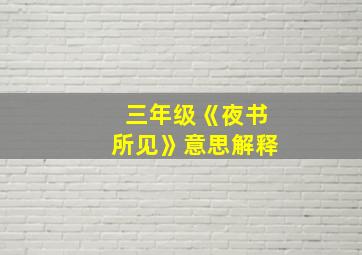 三年级《夜书所见》意思解释